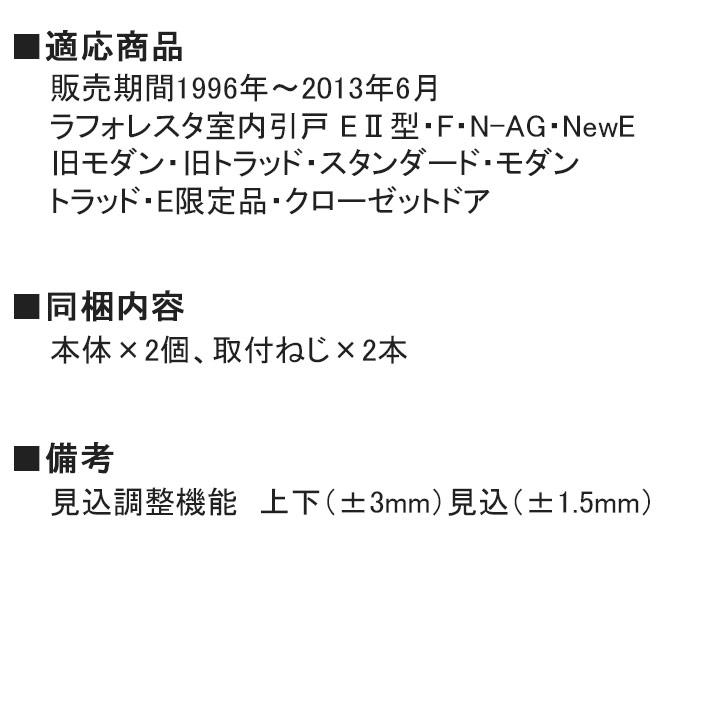 ■適応商品
販売期間1996年～2013年6月
ラフォレスタ室内引戸 EⅡ型・F・N-AG・NewE
旧モダン・旧トラッド・スタンダード・モダン
トラッド・E限定品・クローゼットドア

■同梱内容
本体×2個、取付ねじ×2本

■備考
見込調整機能　上下（±3mm）見込（±1.5mm）